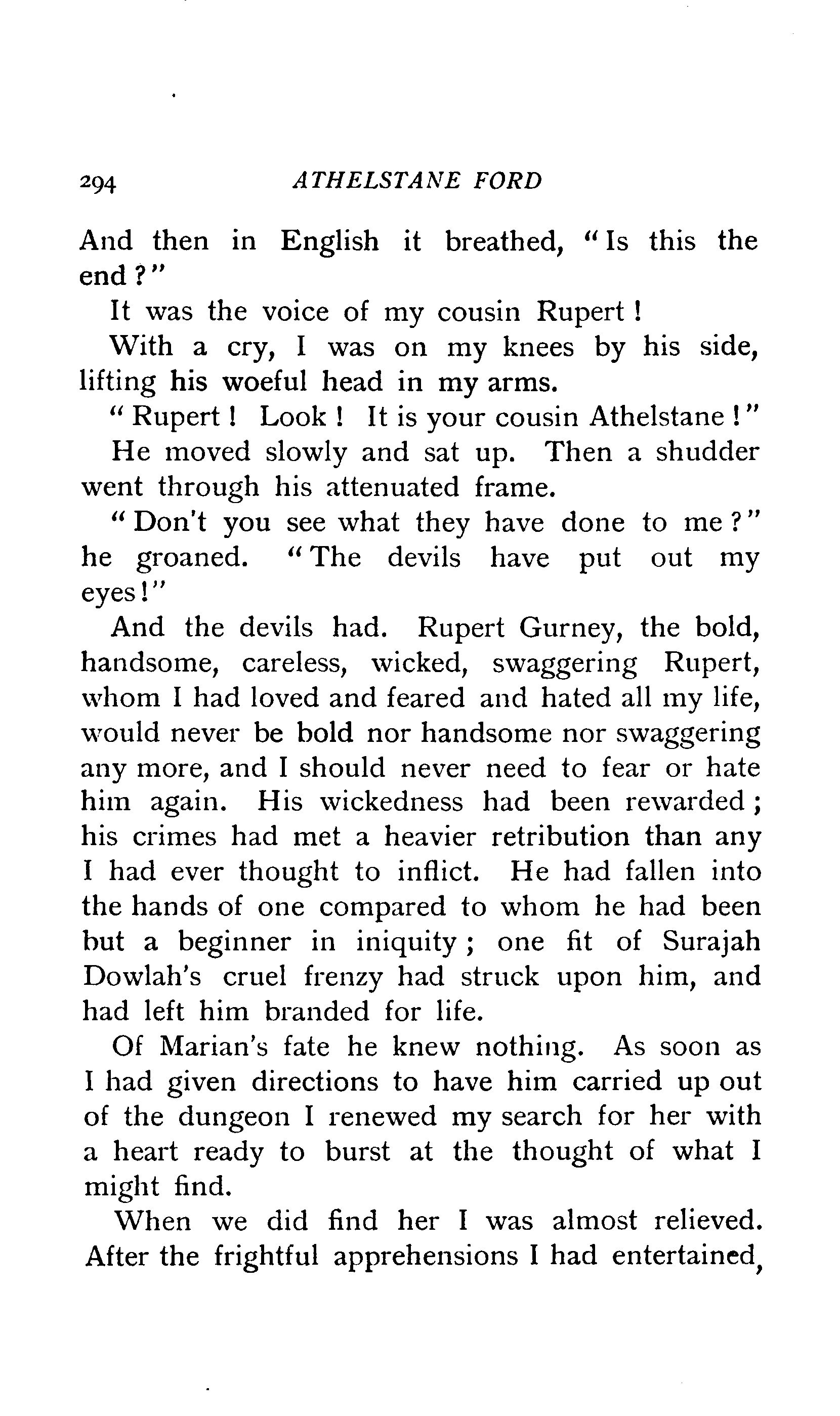 294 ATHELSTANE FORD

And then in English it breathed, "Is this the end?"

It was the voice of my cousin Rupert!

With a cry, I was on my knees by his side, lifting his woeful head in my arms.

"Rupert! Look! It is your cousin Athelstane!"

He moved slowly and sat up. Then a shudder went through his attenuated frame.

"Don't you see what they have done to me?" he groaned. "The devils have put out my eyes!"

And the devils had. Rupert Gurney, the bold, handsome, careless, wicked, swaggering Rupert, whom I had loved and feared and hated all my life, would never be bold nor handsome nor swaggering any more, and I should never need to fear or hate him again. His wickedness had been rewarded; his crimes had met a heavier retribution than any I had ever thought to inflict. He had fallen into the hands of one compared to whom he had been but a beginner in iniquity; one fit of Surajah Dowlah's cruel frenzy had struck upon him, and had left him branded for life.

Of Marian's fate he knew nothing. As soon as I had given directions to have him carried up out of the dungeon I renewed my search for her with a heart ready to burst at the thought of what I might find.

When we did find her I was almost relieved. After the frightful apprehensions I had entertained,